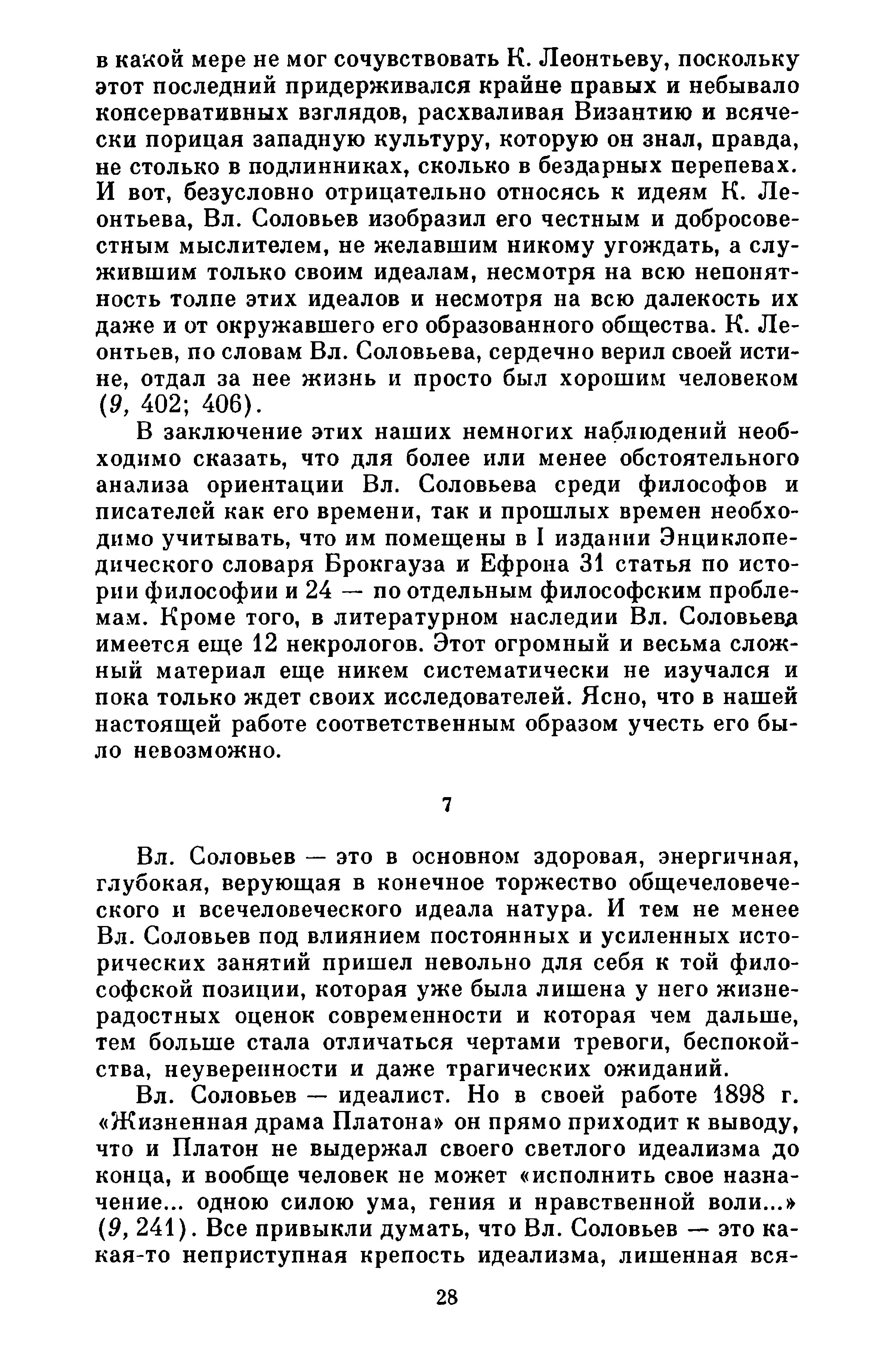 в какой мере не мог сочувствовать К. Леонтьеву, поскольку этот последний придерживался крайне правых и небывало консервативных взглядов, расхваливая Византию и всячески порицая западную культуру, которую он знал, правда, не столько в подлинниках, сколько в бездарных перепевах. И вот, безусловно отрицательно относясь к идеям К. Леонтьева, Вл. Соловьев изобразил его честным и добросовестным мыслителем, не желавшим никому угождать, а служившим только своим идеалам, несмотря на всю непонятность толпе этих идеалов и несмотря на всю далекость их даже и от окружавшего его образованного общества. К. Леонтьев, по словам Вл. Соловьева, сердечно верил своей истине, отдал за нее жизнь и просто был хорошим человеком (9, 402; 406).

В заключение этих наших немногих наблюдений необходимо сказать, что для более или менее обстоятельного анализа ориентации Вл. Соловьева среди философов и писателей как его времени, так и прошлых времен необходимо учитывать, что им помещены в I издании Энциклопедического словаря Брокгауза и Ефрона 31 статья по истории философии и 24 — по отдельным философским проблемам. Кроме того, в литературном наследии Вл. Соловьева имеется еще 12 некрологов. Этот огромный и весьма сложный материал еще никем систематически не изучался и пока только ждет своих исследователей. Ясно, что в нашей настоящей работе соответственным образом учесть его было невозможно.

7

Вл. Соловьев — это в основном здоровая, энергичная, глубокая, верующая в конечное торжество общечеловеческого и всечеловеческого идеала натура. И тем не менее Вл. Соловьев под влиянием постоянных и усиленных исторических занятий пришел невольно для себя к той философской позиции, которая уже была лишена у него жизнерадостных оценок современности и которая чем дальше, тем больше стала отличаться чертами тревоги, беспокойства, неуверенности и даже трагических ожиданий.

Вл. Соловьев — идеалист. Но в своей работе 1898 г. «Жизненная драма Платона» он прямо приходит к выводу, что и Платон не выдержал своего светлого идеализма до конца, и вообще человек не может «исполнить свое назначение... одною силою ума, гения и нравственной воли...» (9, 241). Все привыкли думать, что Вл. Соловьев — это какая-то неприступная крепость идеализма, лишенная вся-

28